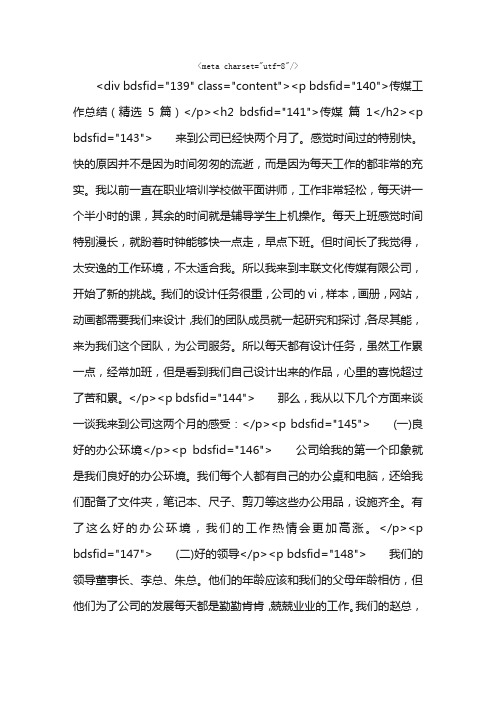 <meta charset="utf-8"/>

<div bdsfid="139" class="content"><p bdsfid="140">传媒工作总结（精选 5 篇）</p><h2 bdsfid="141">传媒 篇 1</h2><p bdsfid="143">  来到公司已经快两个月了。感觉时间过的特别快。快的原因并不是因为时间匆匆的流逝，而是因为每天工作的都非常的充实。我以前一直在职业培训学校做平面讲师，工作非常轻松，每天讲一个半小时的课，其余的时间就是辅导学生上机操作。每天上班感觉时间特别漫长，就盼着时钟能够快一点走，早点下班。但时间长了我觉得，太安逸的工作环境，不太适合我。所以我来到丰联文化传媒有限公司，开始了新的挑战。我们的设计任务很重，公司的 vi，样本，画册，网站，动画都需要我们来设计，我们的团队成员就一起研究和探讨，各尽其能，来为我们这个团队，为公司服务。所以每天都有设计任务，虽然工作累一点，经常加班，但是看到我们自己设计出来的作品，心里的喜悦超过了苦和累。</p><p bdsfid="144">  那么，我从以下几个方面来谈一谈我来到公司这两个月的感受：</p><p bdsfid="145">  (一)良好的办公环境</p><p bdsfid="146">  公司给我的第一个印象就是我们良好的办公环境。我们每个人都有自己的办公桌和电脑，还给我们配备了文件夹，笔记本、尺子、剪刀等这些办公用品，设施齐全。有了这么好的办公环境，我们的工作热情会更加高涨。</p><p bdsfid="147">  (二)好的领导</p><p bdsfid="148">  我们的领导董事长、李总、朱总。他们的年龄应该和我们的父母年龄相仿，但他们为了公司的发展每天都是勤勤肯肯，兢兢业业的工作。我们的赵总，